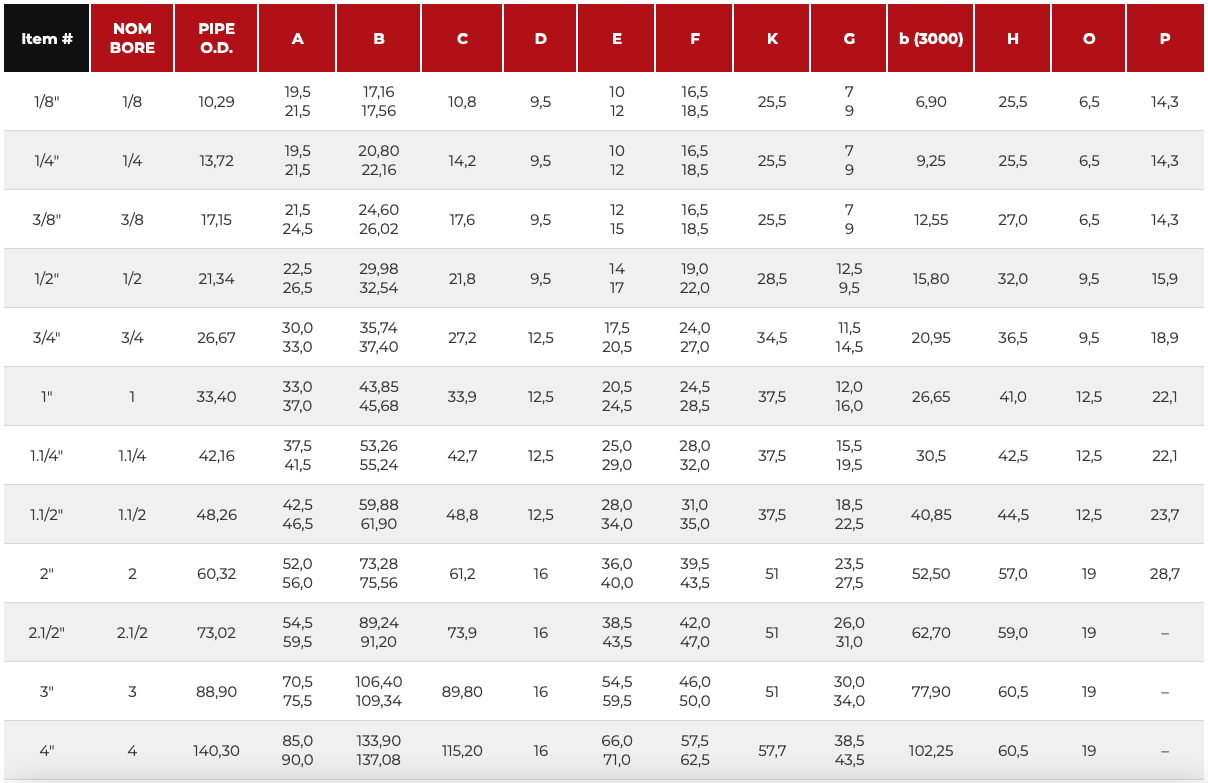 | Item # | NOM BORE | PIPE O.D. | A | B | C | D | E | F | K | G | b (3000) | H | O | P |
|---|---|---|---|---|---|---|---|---|---|---|---|---|---|---|
| 1/8" | 1/8 | 10,29 | 19,5 21,5 | 17,16 17,56 | 10,8 | 9,5 | 10 12 | 16,5 18,5 | 25,5 | 7 9 | 6,90 | 25,5 | 6,5 | 14,3 |
| 1/4" | 1/4 | 13,72 | 19,5 21,5 | 20,80 22,16 | 14,2 | 9,5 | 10 12 | 16,5 18,5 | 25,5 | 7 9 | 9,25 | 25,5 | 6,5 | 14,3 |
| 3/8" | 3/8 | 17,15 | 21,5 24,5 | 24,60 26,02 | 17,6 | 9,5 | 12 15 | 16,5 18,5 | 25,5 | 7 9 | 12,55 | 27,0 | 6,5 | 14,3 |
| 1/2" | 1/2 | 21,34 | 22,5 26,5 | 29,98 32,54 | 21,8 | 9,5 | 14 17 | 19,0 22,0 | 28,5 | 12,5 9,5 | 15,80 | 32,0 | 9,5 | 15,9 |
| 3/4" | 3/4 | 26,67 | 30,0 33,0 | 35,74 37,40 | 27,2 | 12,5 | 17,5 20,5 | 24,0 27,0 | 34,5 | 11,5 14,5 | 20,95 | 36,5 | 9,5 | 18,9 |
| 1" | 1 | 33,40 | 33,0 37,0 | 43,85 45,68 | 33,9 | 12,5 | 20,5 24,5 | 24,5 28,5 | 37,5 | 12,0 16,0 | 26,65 | 41,0 | 12,5 | 22,1 |
| 1.1/4" | 1.1/4 | 42,16 | 37,5 41,5 | 53,26 55,24 | 42,7 | 12,5 | 25,0 29,0 | 28,0 32,0 | 37,5 | 15,5 19,5 | 30,5 | 42,5 | 12,5 | 22,1 |
| 1.1/2" | 1.1/2 | 48,26 | 42,5 46,5 | 59,88 61,90 | 48,8 | 12,5 | 28,0 34,0 | 31,0 35,0 | 37,5 | 18,5 22,5 | 40,85 | 44,5 | 12,5 | 23,7 |
| 2" | 2 | 60,32 | 52,0 56,0 | 73,28 75,56 | 61,2 | 16 | 36,0 40,0 | 39,5 43,5 | 51 | 23,5 27,5 | 52,50 | 57,0 | 19 | 28,7 |
| 2.1/2" | 2.1/2 | 73,02 | 54,5 59,5 | 89,24 91,20 | 73,9 | 16 | 38,5 43,5 | 42,0 47,0 | 51 | 26,0 31,0 | 62,70 | 59,0 | 19 | – |
| 3" | 3 | 88,90 | 70,5 75,5 | 106,40 109,34 | 89,80 | 16 | 54,5 59,5 | 46,0 50,0 | 51 | 30,0 34,0 | 77,90 | 60,5 | 19 | – |
| 4" | 4 | 140,30 | 85,0 90,0 | 133,90 137,08 | 115,20 | 16 | 66,0 71,0 | 57,5 62,5 | 57,7 | 38,5 43,5 | 102,25 | 60,5 | 19 | – |